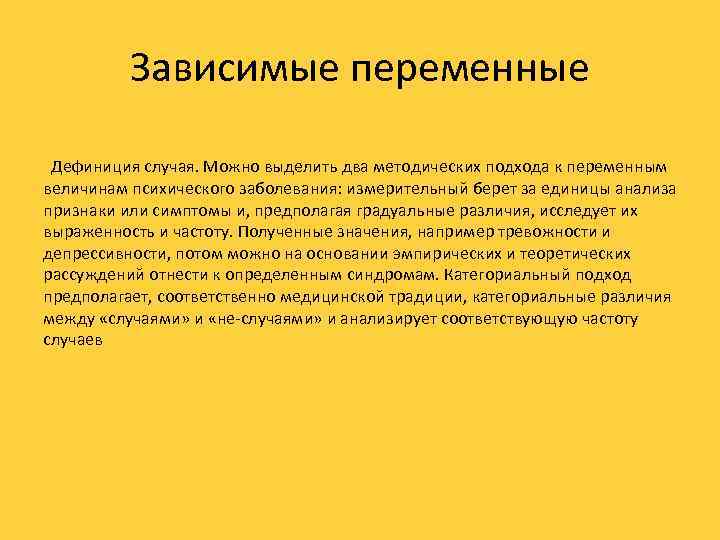 Зависимые переменные

Дефиниция случая. Можно выделить два методических подхода к переменным величинам психического заболевания: измерительный берет за единицы анализа признаки или симптомы и, предполагая градуальные различия, исследует их выраженность и частоту. Полученные значения, например тревожности и депрессивности, потом можно на основании эмпирических и теоретических рассуждений отнести к определенным синдромам. Категориальный подход предполагает, соответственно медицинской традиции, категориальные различия между «случаями» и «не-случаями» и анализирует соответствующую частоту случаев